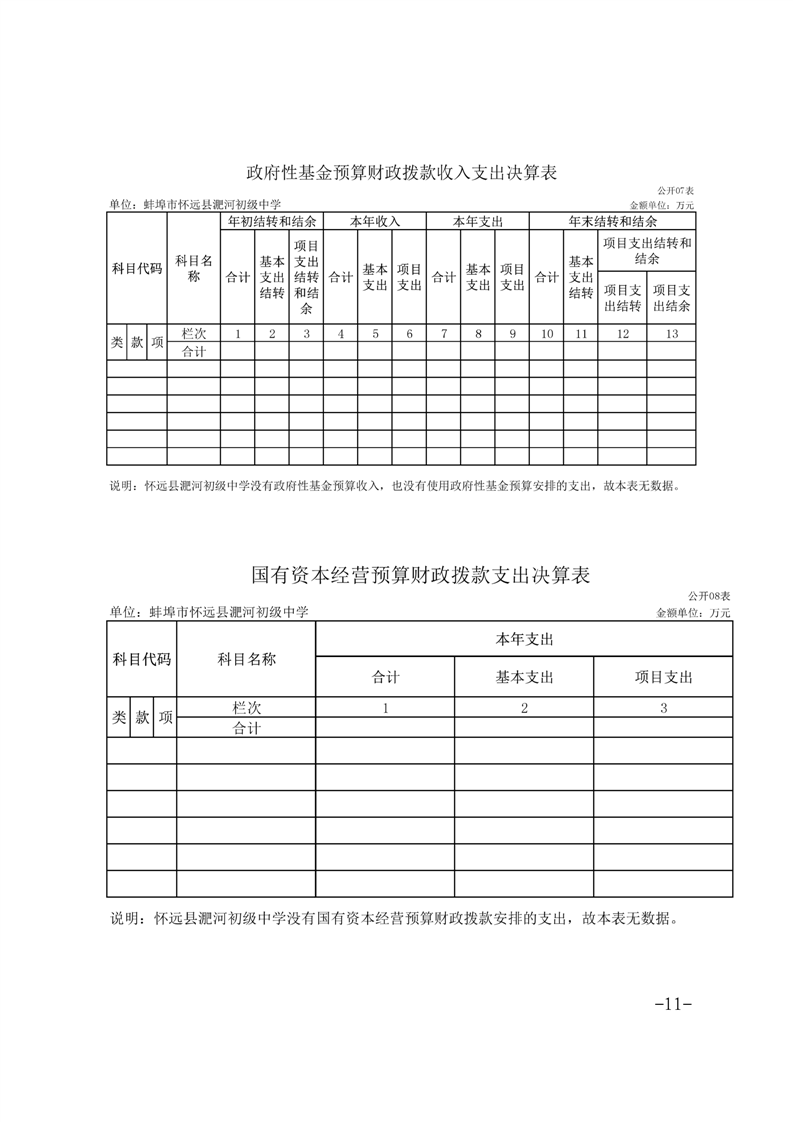 政府性基金预算财政拨款收入支出决算表

公开07表

单位：蚌埠市怀远县淝河初级中学

金额单位：万元

| 科目代码 | | | 科目名称 | 年初结转和结余 | | | 本年收入 | | | 本年支出 | | | 年末结转和结余 | | | |
|---|---|---|---|---|---|---|---|---|---|---|---|---|---|---|---|---|
| | | | | 合计 | 基本支出结转 | 项目支出结转和结余 | 合计 | 基本支出 | 项目支出 | 合计 | 基本支出 | 项目支出 | 合计 | 基本支出结转 | 项目支出结转和结余 | |
| | | | | | | | | | | | | | | | 项目支出结转 | 项目支出结余 |
| 类 | 款 | 项 | 栏次 | 1 | 2 | 3 | 4 | 5 | 6 | 7 | 8 | 9 | 10 | 11 | 12 | 13 |
| | | | 合计 | | | | | | | | | | | | | |
| | | | | | | | | | | | | | | | | |
| | | | | | | | | | | | | | | | | |
| | | | | | | | | | | | | | | | | |
| | | | | | | | | | | | | | | | | |
| | | | | | | | | | | | | | | | | |
| | | | | | | | | | | | | | | | | |

说明：怀远县淝河初级中学没有政府性基金预算收入，也没有使用政府性基金预算安排的支出，故本表无数据。

国有资本经营预算财政拨款支出决算表

公开08表

单位：蚌埠市怀远县淝河初级中学

金额单位：万元

| 科目代码 | | | 科目名称 | 本年支出 | | |
|---|---|---|---|---|---|---|
| | | | | 合计 | 基本支出 | 项目支出 |
| 类 | 款 | 项 | 栏次 | 1 | 2 | 3 |
| | | | 合计 | | | |
| | | | | | | |
| | | | | | | |
| | | | | | | |
| | | | | | | |
| | | | | | | |
| | | | | | | |

说明：怀远县淝河初级中学没有国有资本经营预算财政拨款安排的支出，故本表无数据。

-11-